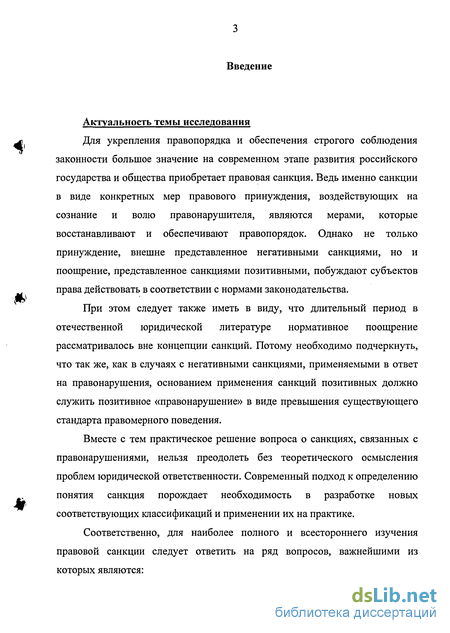 3

Введение

Актуальность темы исследования

Для укрепления правопорядка и обеспечения строгого соблюдения законности большое значение на современном этапе развития российского государства и общества приобретает правовая санкция. Ведь именно санкции в виде конкретных мер правового принуждения, воздействующих на сознание и волю правонарушителя, являются мерами, которые восстанавливают и обеспечивают правопорядок. Однако не только принуждение, внешне представленное негативными санкциями, но и поощрение, представленное санкциями позитивными, побуждают субъектов права действовать в соответствии с нормами законодательства.

При этом следует также иметь в виду, что длительный период в отечественной юридической литературе нормативное поощрение рассматривалось вне концепции санкций. Потому необходимо подчеркнуть, что так же, как в случаях с негативными санкциями, применяемыми в ответ на правонарушения, основанием применения санкций позитивных должно служить позитивное «правонарушение» в виде превышения существующего стандарта правомерного поведения.

Вместе с тем практическое решение вопроса о санкциях, связанных с правонарушениями, нельзя преодолеть без теоретического осмысления проблем юридической ответственности. Современный подход к определению понятия санкция порождает необходимость в разработке новых соответствующих классификаций и применении их на практике.

Соответственно, для наиболее полного и всестороннего изучения правовой санкции следует ответить на ряд вопросов, важнейшими из которых являются:

dsLib.net
библиотека диссертаций